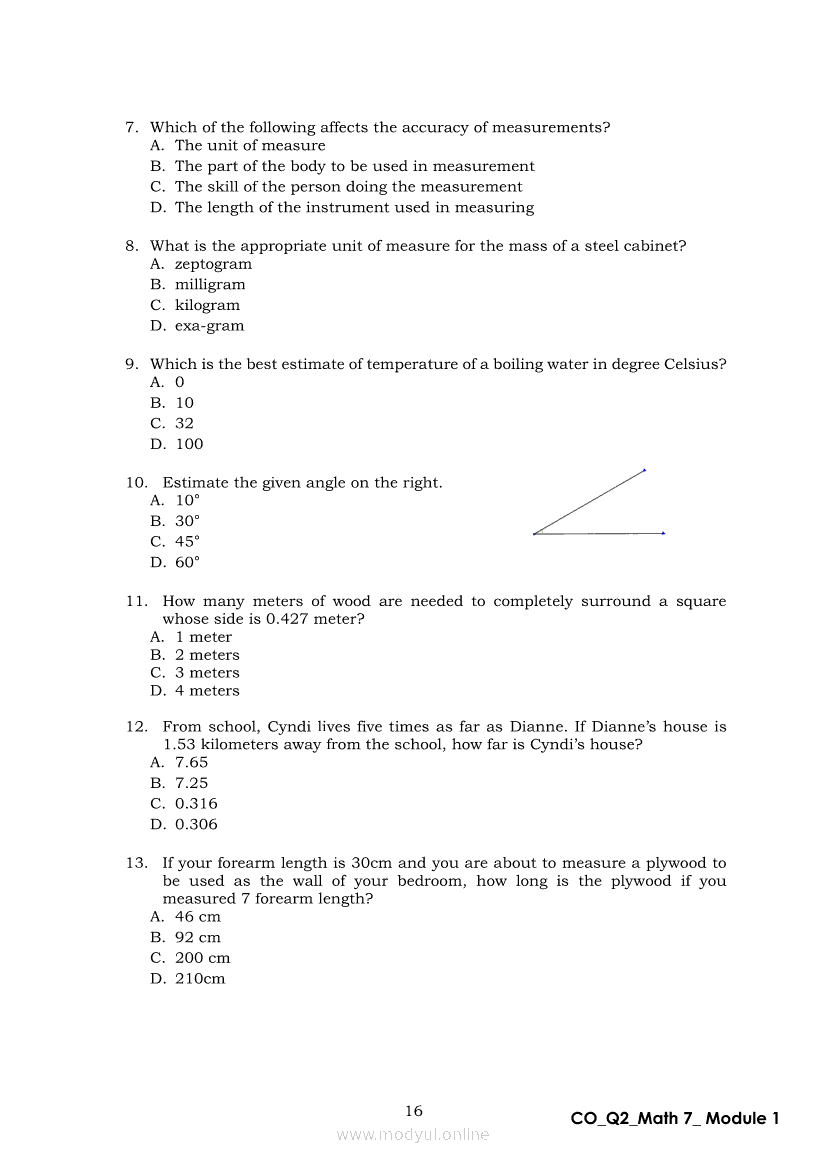 7. Which of the following affects the accuracy of measurements?
A. The unit of measure
B. The part of the body to be used in measurement
C. The skill of the person doing the measurement
D. The length of the instrument used in measuring

8. What is the appropriate unit of measure for the mass of a steel cabinet?
A. zeptogram
B. milligram
C. kilogram
D. exa-gram

9. Which is the best estimate of temperature of a boiling water in degree Celsius?
A. 0
B. 10
C. 32
D. 100

10. Estimate the given angle on the right.
A. 10°
B. 30°
C. 45°
D. 60°

11. How many meters of wood are needed to completely surround a square whose side is 0.427 meter?
A. 1 meter
B. 2 meters
C. 3 meters
D. 4 meters

12. From school, Cyndi lives five times as far as Dianne. If Dianne's house is 1.53 kilometers away from the school, how far is Cyndi's house?
A. 7.65
B. 7.25
C. 0.316
D. 0.306

13. If your forearm length is 30cm and you are about to measure a plywood to be used as the wall of your bedroom, how long is the plywood if you measured 7 forearm length?
A. 46 cm
B. 92 cm
C. 200 cm
D. 210cm

16

CO_Q2_Math 7_ Module 1

www.modyul.online